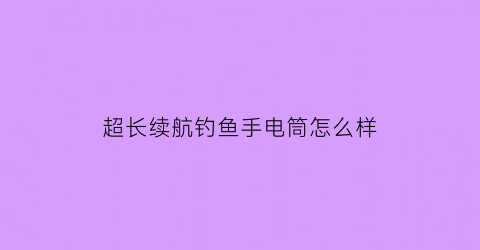 超长续航钓鱼手电筒怎么样